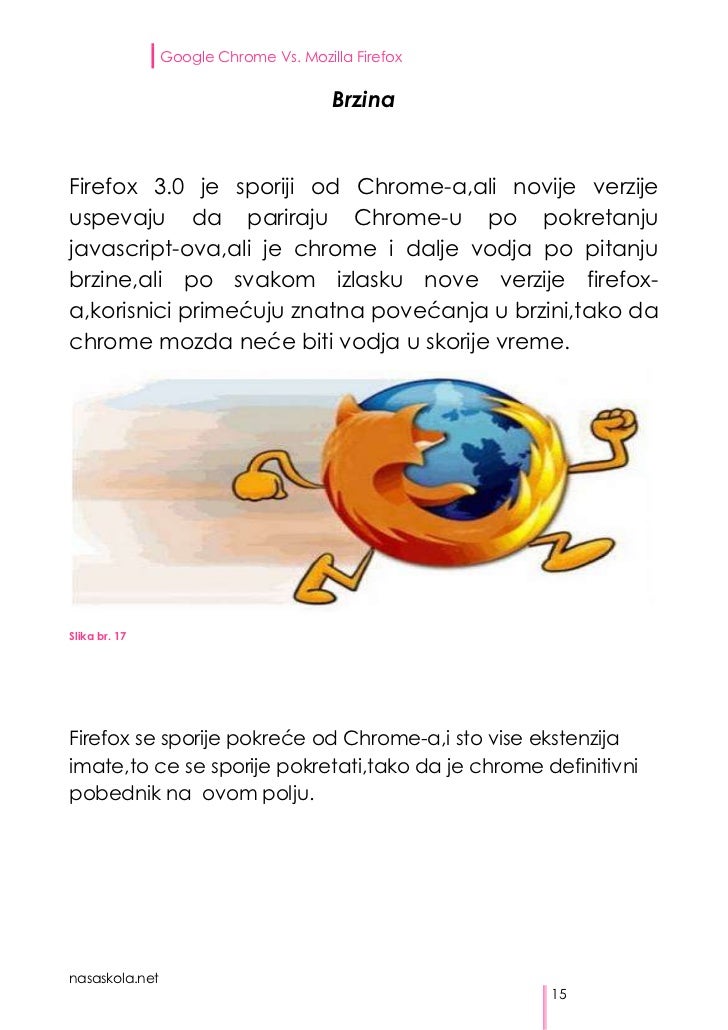 Google Chrome Vs. Mozilla Firefox

Brzina

Firefox 3.0 je sporiji od Chrome-a,ali novije verzije uspevaju da pariraju Chrome-u po pokretanju javascript-ova,ali je chrome i dalje vodja po pitanju brzine,ali po svakom izlasku nove verzije firefox-a,korisnici primećuju znatna povećanja u brzini,tako da chrome mozda neće biti vodja u skorije vreme.

Slika br. 17

Firefox se sporije pokreće od Chrome-a,i sto vise ekstenzija imate,to ce se sporije pokretati,tako da je chrome definitivni pobednik na ovom polju.

nasaskola.net

15